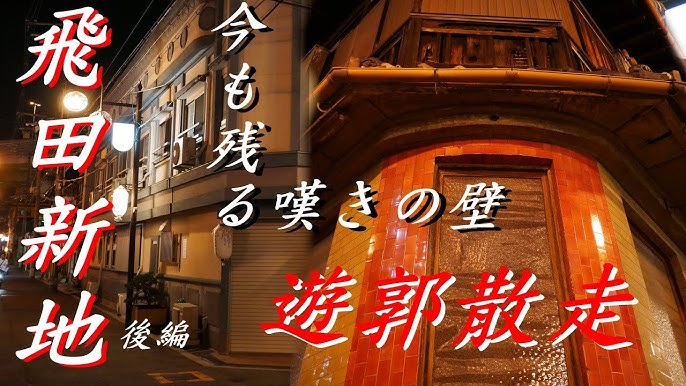 飛田新地 後編

今も残る嘆きの壁

遊郭散走